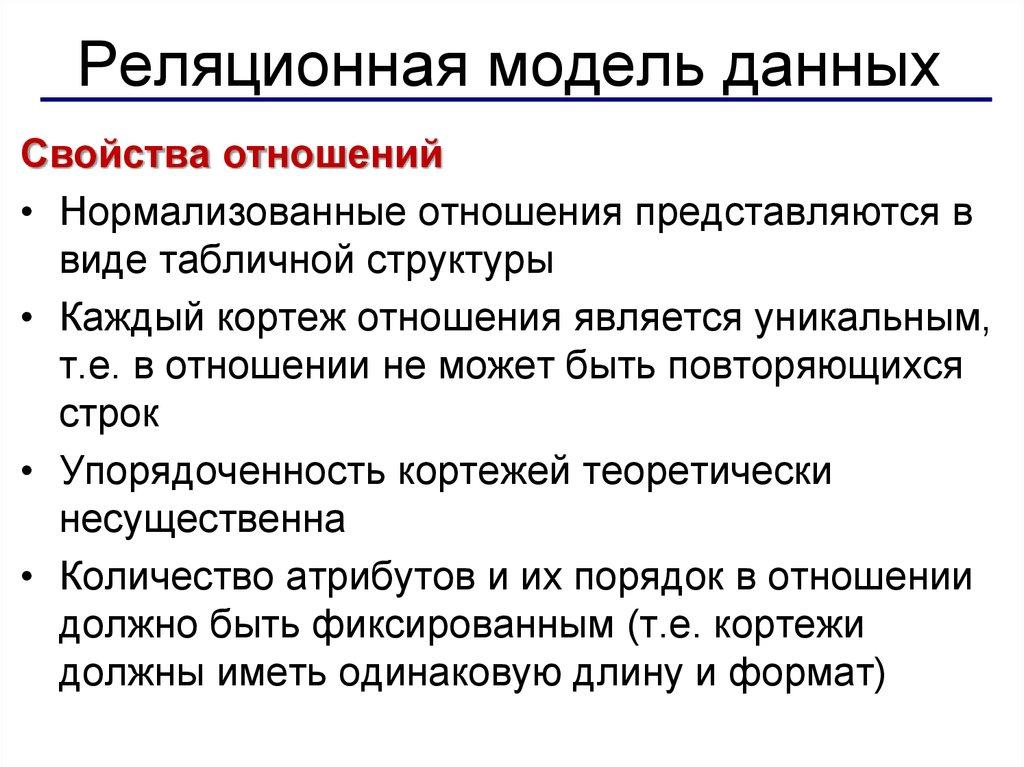 Реляционная модель данных

Свойства отношений

• Нормализованные отношения представляются в виде табличной структуры

• Каждый кортеж отношения является уникальным, т.е. в отношении не может быть повторяющихся строк

• Упорядоченность кортежей теоретически несущественна

• Количество атрибутов и их порядок в отношении должно быть фиксированным (т.е. кортежи должны иметь одинаковую длину и формат)